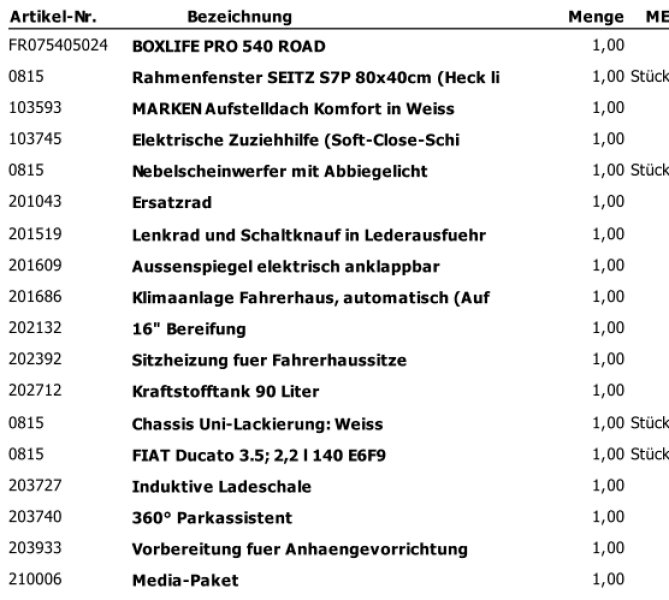 | Artikel-Nr. | Bezeichnung | Menge | ME |
|---|---|---|---|
| FR075405024 | BOXLIFE PRO 540 ROAD | 1,00 | |
| 0815 | Rahmenfenster SEITZ S7P 80x40cm (Heck li | 1,00 | Stück |
| 103593 | MARKEN Aufstelldach Komfort in Weiss | 1,00 | |
| 103745 | Elektrische Zuziehhilfe (Soft-Close-Schi | 1,00 | |
| 0815 | Nebelscheinwerfer mit Abbiegelicht | 1,00 | Stück |
| 201043 | Ersatzrad | 1,00 | |
| 201519 | Lenkrad und Schaltknauf in Lederausfuehr | 1,00 | |
| 201609 | Aussenspiegel elektrisch anklappbar | 1,00 | |
| 201686 | Klimaanlage Fahrerhaus, automatisch (Auf | 1,00 | |
| 202132 | 16" Bereifung | 1,00 | |
| 202392 | Sitzheizung fuer Fahrerhaussitze | 1,00 | |
| 202712 | Kraftstofftank 90 Liter | 1,00 | |
| 0815 | Chassis Uni-Lackierung: Weiss | 1,00 | Stück |
| 0815 | FIAT Ducato 3.5; 2,2 l 140 E6F9 | 1,00 | Stück |
| 203727 | Induktive Ladeschale | 1,00 | |
| 203740 | 360° Parkassistent | 1,00 | |
| 203933 | Vorbereitung fuer Anhaengevorrichtung | 1,00 | |
| 210006 | Media-Paket | 1,00 | |